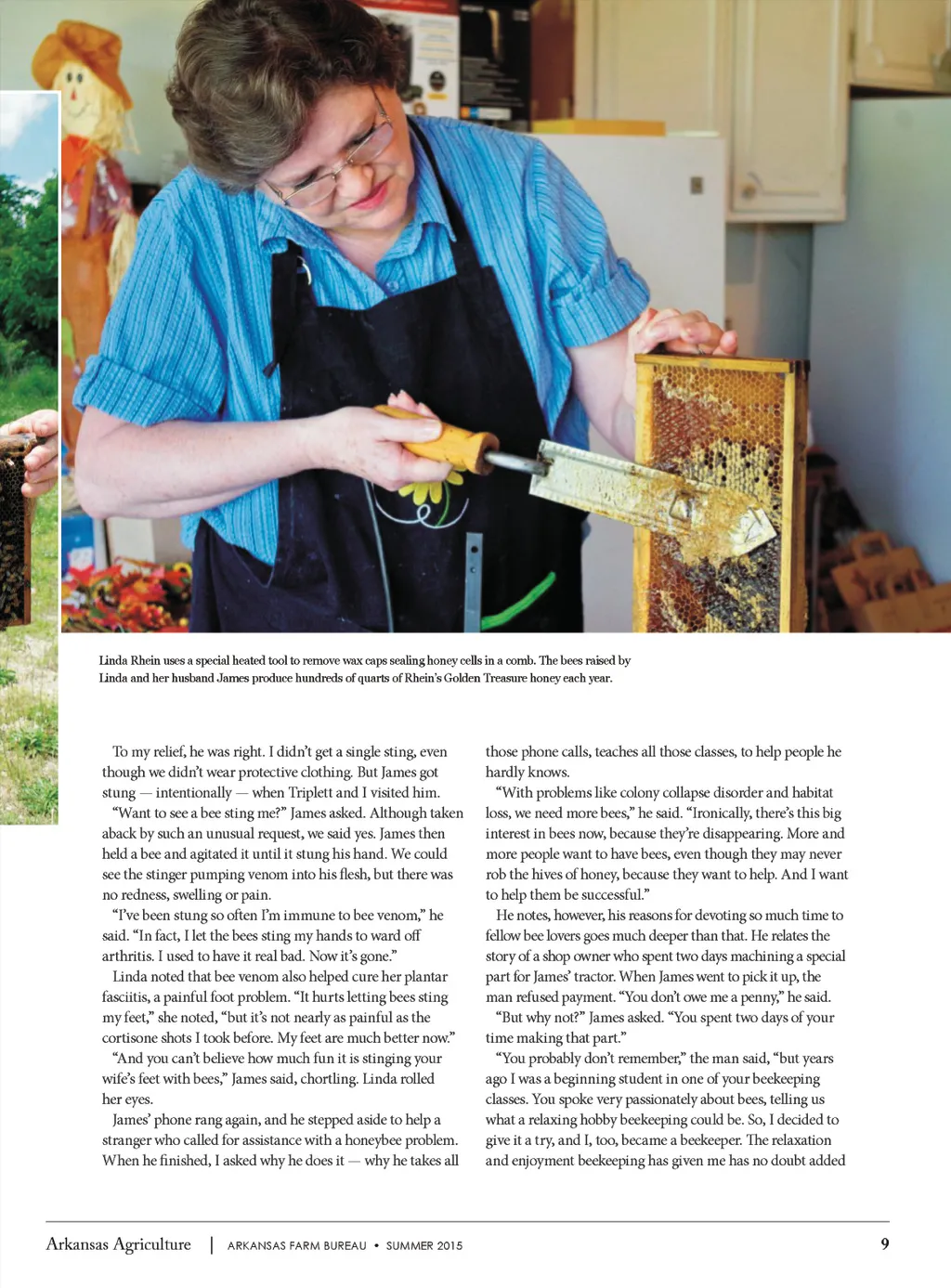 Linda Rhein uses a special heated tool to remove wax caps sealing honey cells in a comb. The bees raised by Linda and her husband James produce hundreds of quarts of Rhein's Golden Treasure honey each year.

To my relief, he was right. I didn't get a single sting, even though we didn't wear protective clothing. But James got stung — intentionally — when Triplett and I visited him.

"Want to see a bee sting me?" James asked. Although taken aback by such an unusual request, we said yes. James then held a bee and agitated it until it stung his hand. We could see the stinger pumping venom into his flesh, but there was no redness, swelling or pain.

"I've been stung so often I'm immune to bee venom," he said. "In fact, I let the bees sting my hands to ward off arthritis. I used to have it real bad. Now it's gone."

Linda noted that bee venom also helped cure her plantar fasciitis, a painful foot problem. "It hurts letting bees sting my feet," she noted, "but it's not nearly as painful as the cortisone shots I took before. My feet are much better now."

"And you can't believe how much fun it is stinging your wife's feet with bees," James said, chortling. Linda rolled her eyes.

James' phone rang again, and he stepped aside to help a stranger who called for assistance with a honeybee problem. When he finished, I asked why he does it — why he takes all those phone calls, teaches all those classes, to help people he hardly knows.

"With problems like colony collapse disorder and habitat loss, we need more bees," he said. "Ironically, there's this big interest in bees now, because they're disappearing. More and more people want to have bees, even though they may never rob the hives of honey, because they want to help. And I want to help them be successful."

He notes, however, his reasons for devoting so much time to fellow bee lovers goes much deeper than that. He relates the story of a shop owner who spent two days machining a special part for James' tractor. When James went to pick it up, the man refused payment. "You don't owe me a penny," he said.

"But why not?" James asked. "You spent two days of your time making that part."

"You probably don't remember," the man said, "but years ago I was a beginning student in one of your beekeeping classes. You spoke very passionately about bees, telling us what a relaxing hobby beekeeping could be. So, I decided to give it a try, and I, too, became a beekeeper. The relaxation and enjoyment beekeeping has given me has no doubt added

Arkansas Agriculture | ARKANSAS FARM BUREAU • SUMMER 2015 9